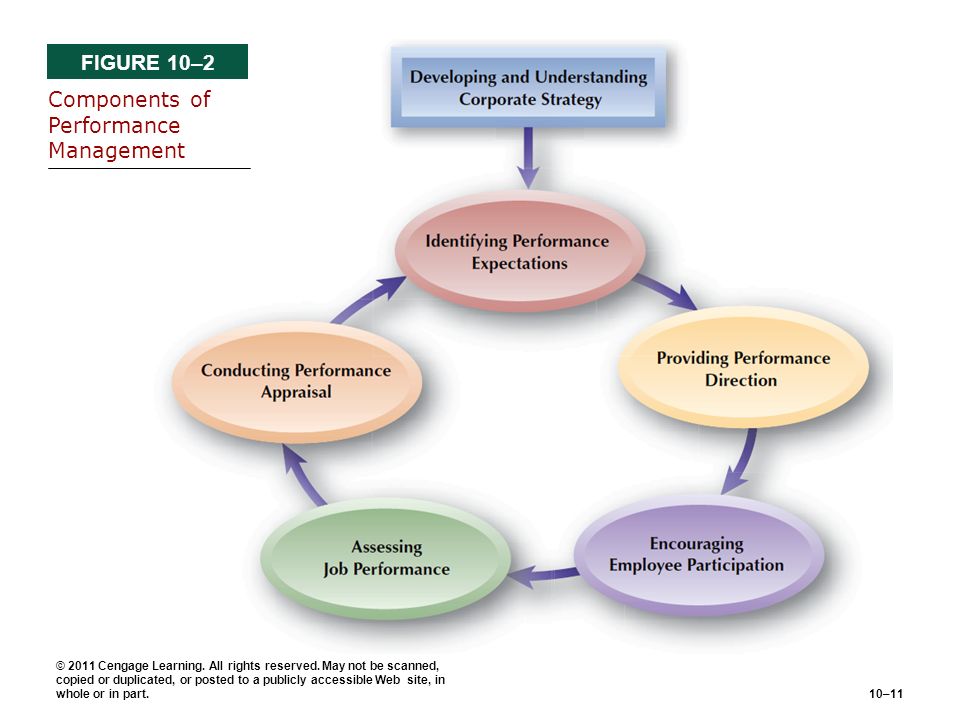 FIGURE 10–2

Components of Performance Management

Developing and Understanding Corporate Strategy

Identifying Performance Expectations

Providing Performance Direction

Encouraging Employee Participation

Assessing Job Performance

Conducting Performance Appraisal

© 2011 Cengage Learning. All rights reserved. May not be scanned, copied or duplicated, or posted to a publicly accessible Web site, in whole or in part.

10–11